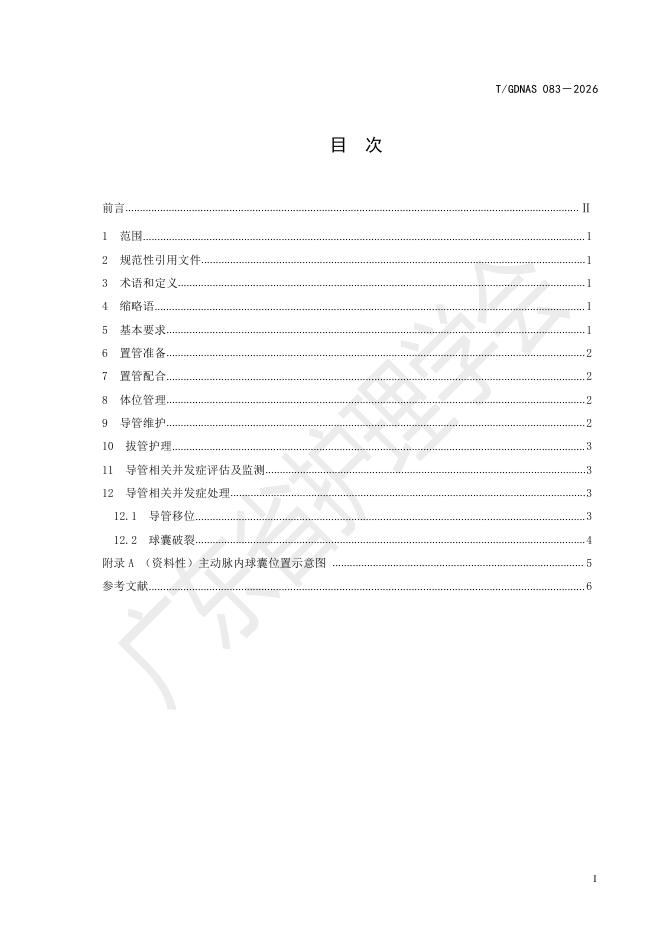 T/GDNAS 083—2026

目　次

前言 II
1　范围 1
2　规范性引用文件 1
3　术语和定义 1
4　缩略语 1
5　基本要求 1
6　置管准备 2
7　置管配合 2
8　体位管理 2
9　导管维护 2
10　拔管护理 3
11　导管相关并发症评估及监测 3
12　导管相关并发症处理 3
12.1　导管移位 3
12.2　球囊破裂 4
附录 A （资料性）主动脉内球囊位置示意图 5
参考文献 6

广东省护理学会

I